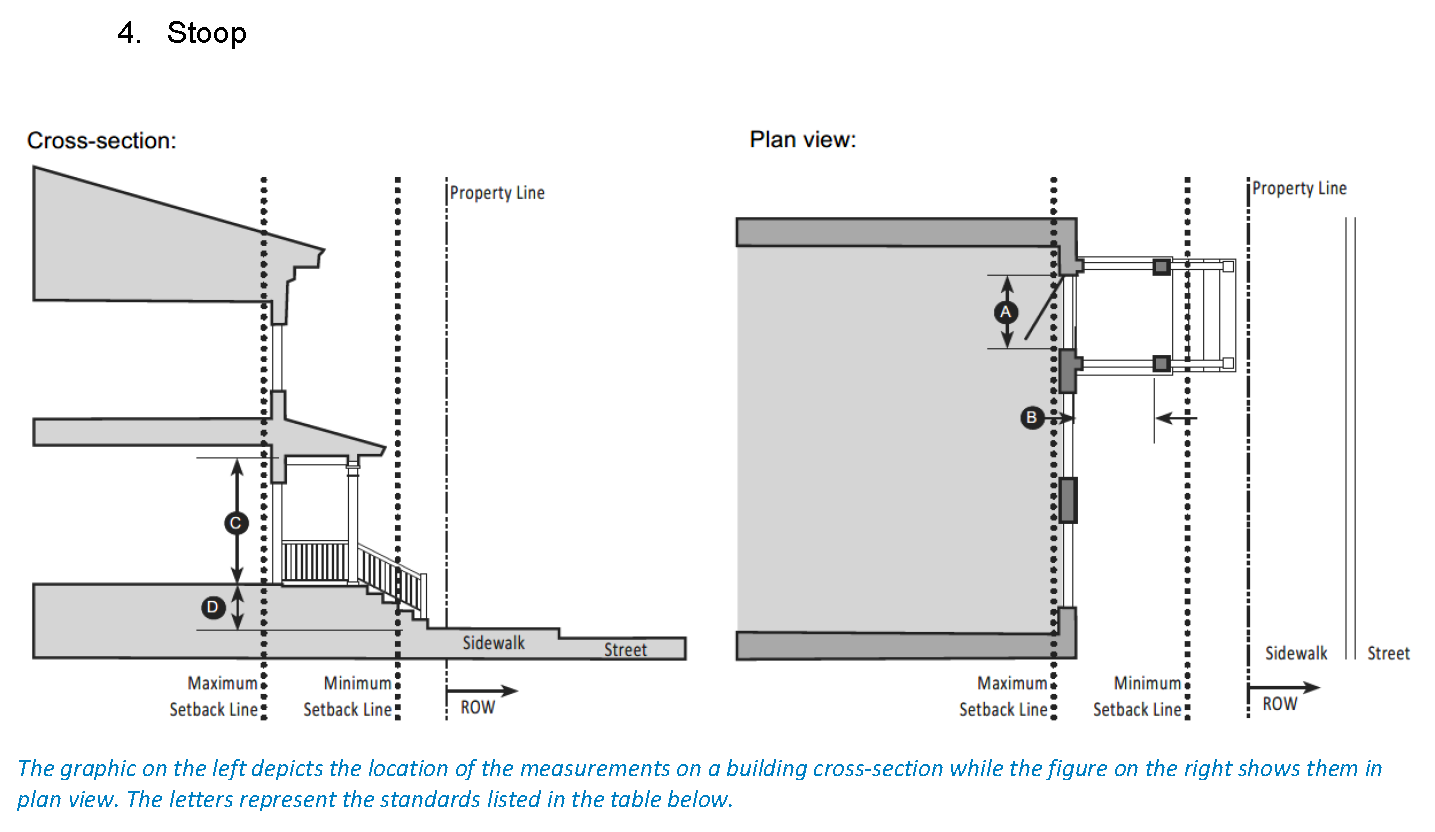 4. Stoop

Cross-section:

Property Line

C

D

Sidewalk

Street

Maximum Setback Line

Minimum Setback Line

ROW

Plan view:

Property Line

A

B

Sidewalk

Street

Maximum Setback Line

Minimum Setback Line

ROW

The graphic on the left depicts the location of the measurements on a building cross-section while the figure on the right shows them in plan view. The letters represent the standards listed in the table below.